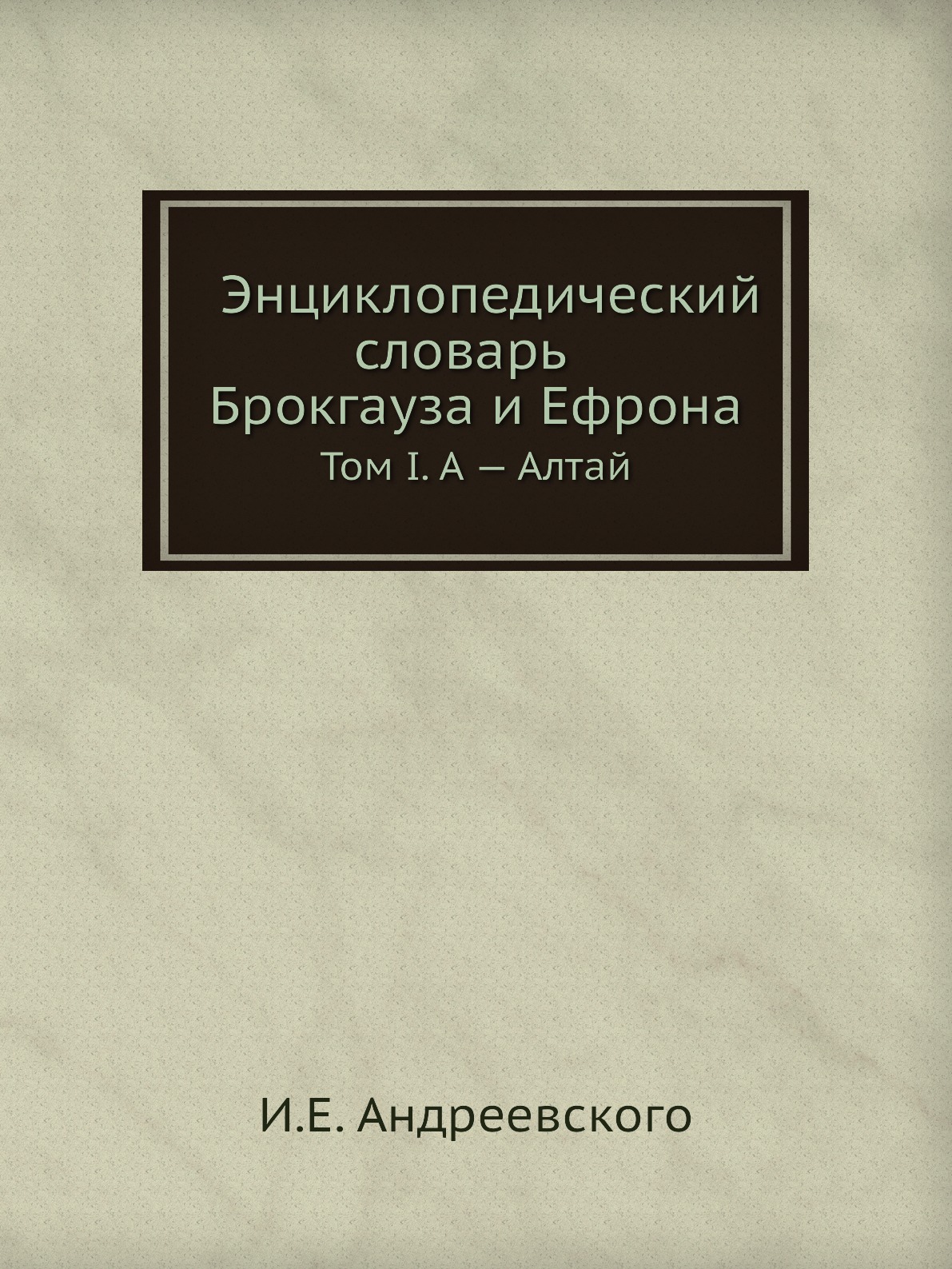 Энциклопедический словарь Брокгауза и Ефрона

Том I. А — Алтай

И.Е. Андреевского